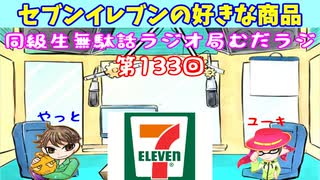 セブンイレブンの好きな商品

同級生無駄話ラジオ局むだラジ

第133回

やっと

ユーキ

7
ELEVEn